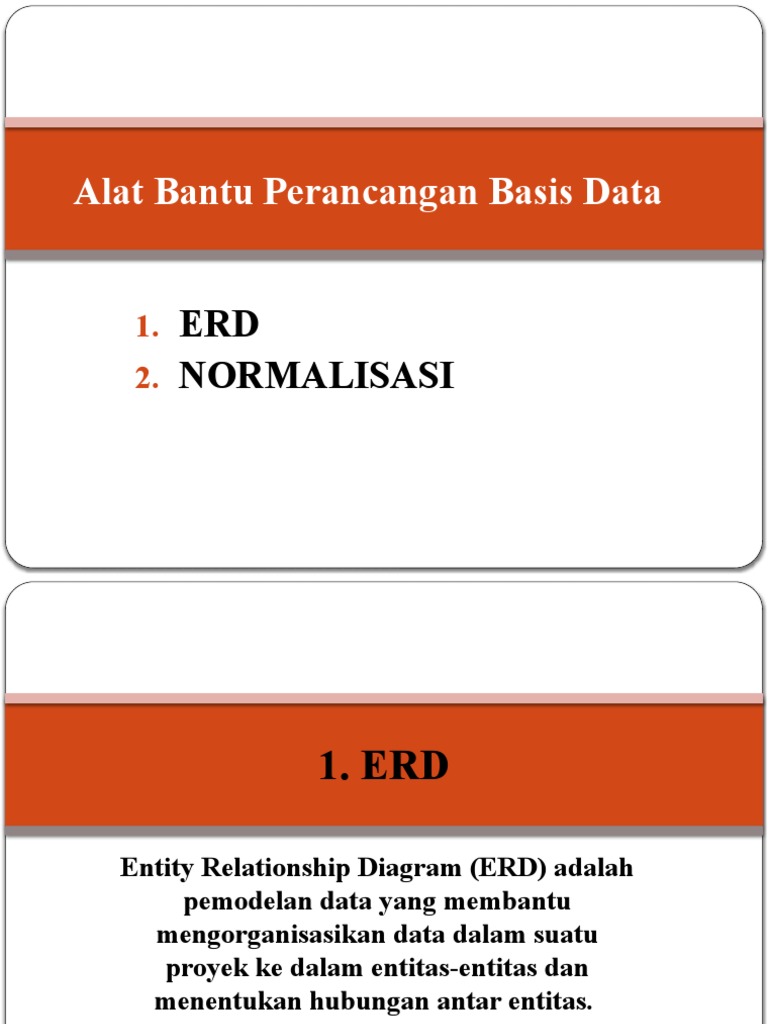 Alat Bantu Perancangan Basis Data

1. ERD
2. NORMALISASI

1. ERD

Entity Relationship Diagram (ERD) adalah pemodelan data yang membantu mengorganisasikan data dalam suatu proyek ke dalam entitas-entitas dan menentukan hubungan antar entitas.